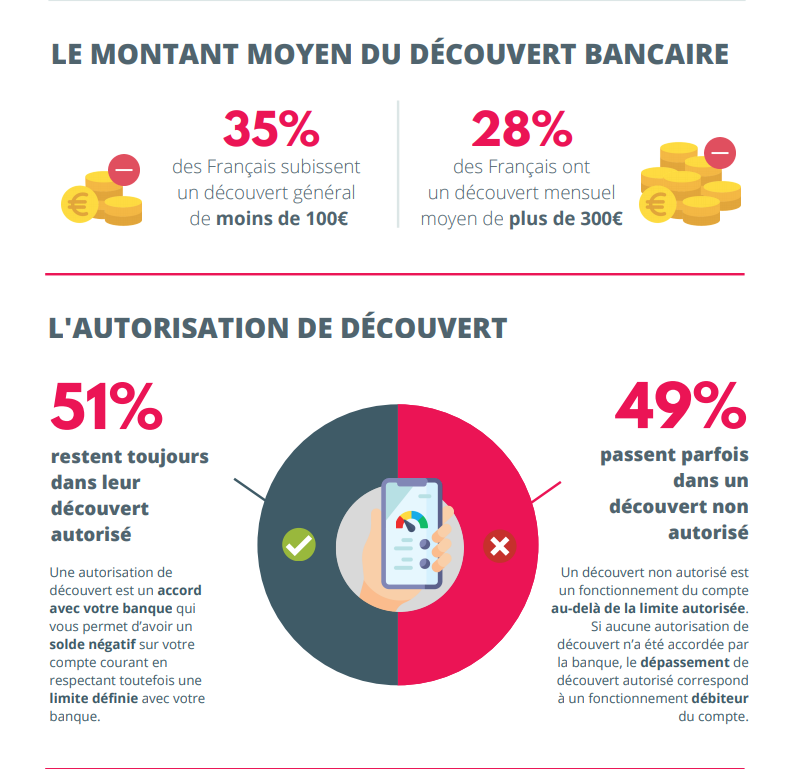 LE MONTANT MOYEN DU DÉCOUVERT BANCAIRE

35%
des Français subissent un découvert général de moins de 100€

28%
des Français ont un découvert mensuel moyen de plus de 300€

L'AUTORISATION DE DÉCOUVERT

51%
restent toujours dans leur découvert autorisé

Une autorisation de découvert est un accord avec votre banque qui vous permet d'avoir un solde négatif sur votre compte courant en respectant toutefois une limite définie avec votre banque.

49%
passent parfois dans un découvert non autorisé

Un découvert non autorisé est un fonctionnement du compte au-delà de la limite autorisée. Si aucune autorisation de découvert n'a été accordée par la banque, le dépassement de découvert autorisé correspond à un fonctionnement débiteur du compte.